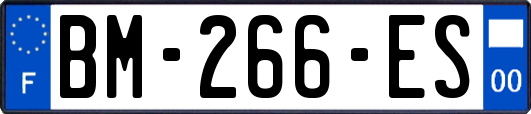 F

BM-266-ES

00